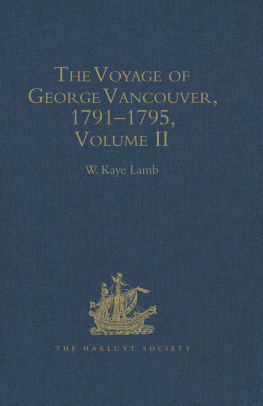 The Voyage of George Vancouver, 1791–1795, Volume II

W. Kaye Lamb

THE HAKLUYT SOCIETY